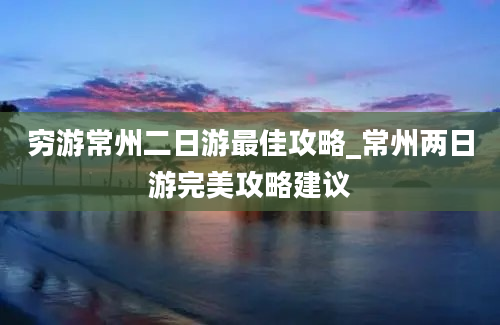 穷游常州二日游最佳攻略_常州两日游完美攻略建议